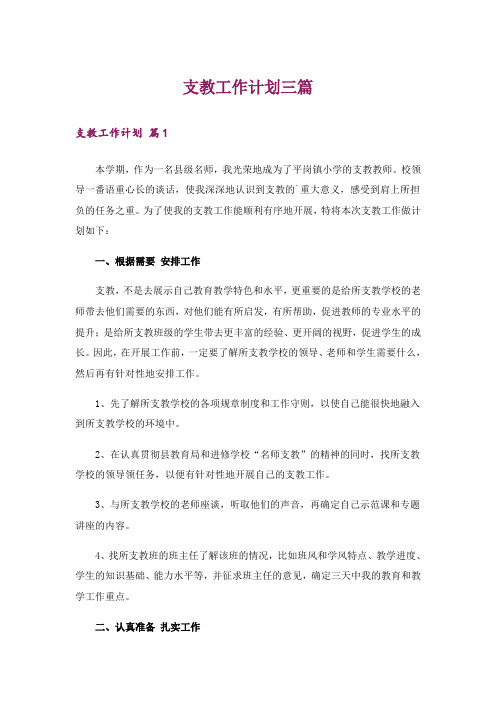 支教工作计划三篇

支教工作计划 篇1

本学期，作为一名县级名师，我光荣地成为了平岗镇小学的支教教师。校领导一番语重心长的谈话，使我深深地认识到支教的`重大意义，感受到肩上所担负的任务之重。为了使我的支教工作能顺利有序地开展，特将本次支教工作做计划如下：

一、根据需要 安排工作

支教，不是去展示自己教育教学特色和水平，更重要的是给所支教学校的老师带去他们需要的东西，对他们能有所启发，有所帮助，促进教师的专业水平的提升；是给所支教班级的学生带去更丰富的经验、更开阔的视野，促进学生的成长。因此，在开展工作前，一定要了解所支教学校的领导、老师和学生需要什么，然后再有针对性地安排工作。

1、先了解所支教学校的各项规章制度和工作守则，以使自己能很快地融入到所支教学校的环境中。

2、在认真贯彻县教育局和进修学校“名师支教”的精神的同时，找所支教学校的领导领任务，以便有针对性地开展自己的支教工作。

3、与所支教学校的老师座谈，听取他们的声音，再确定自己示范课和专题讲座的内容。

4、找所支教班的班主任了解该班的情况，比如班风和学风特点、教学进度、学生的知识基础、能力水平等，并征求班主任的意见，确定三天中我的教育和教学工作重点。

二、认真准备 扎实工作